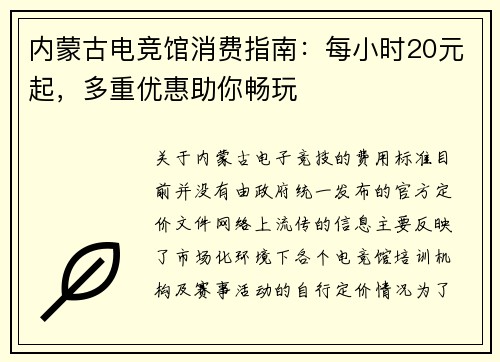 内蒙古电竞馆消费指南：每小时20元起，多重优惠助你畅玩

关于内蒙古电子竞技的费用标准目前并没有由政府统一发布的官方定价文件网络上流传的信息主要反映了市场化环境下各个电竞馆培训机构及赛事活动的自行定价情况为了